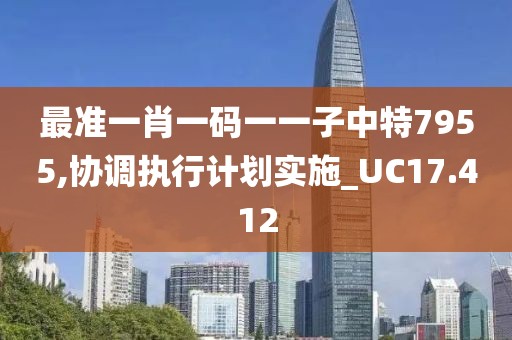 最准一肖一码一一子中特7955,协调执行计划实施_UC17.412